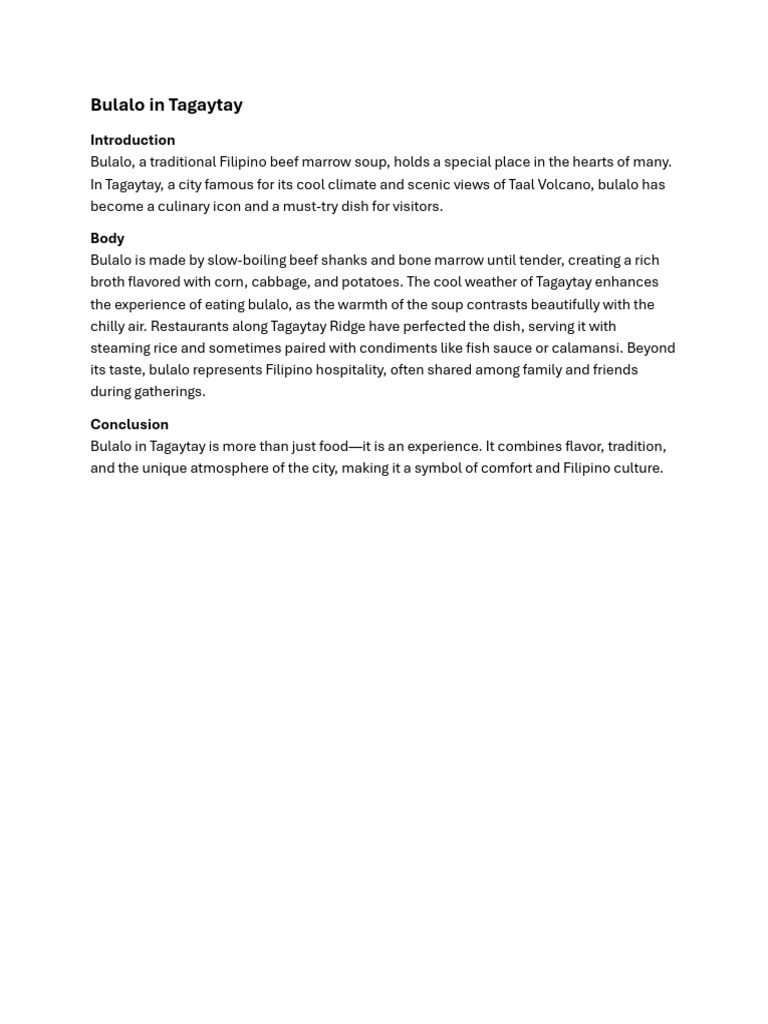 Bulalo in Tagaytay

Introduction
Bulalo, a traditional Filipino beef marrow soup, holds a special place in the hearts of many. In Tagaytay, a city famous for its cool climate and scenic views of Taal Volcano, bulalo has become a culinary icon and a must-try dish for visitors.

Body
Bulalo is made by slow-boiling beef shanks and bone marrow until tender, creating a rich broth flavored with corn, cabbage, and potatoes. The cool weather of Tagaytay enhances the experience of eating bulalo, as the warmth of the soup contrasts beautifully with the chilly air. Restaurants along Tagaytay Ridge have perfected the dish, serving it with steaming rice and sometimes paired with condiments like fish sauce or calamansi. Beyond its taste, bulalo represents Filipino hospitality, often shared among family and friends during gatherings.

Conclusion
Bulalo in Tagaytay is more than just food—it is an experience. It combines flavor, tradition, and the unique atmosphere of the city, making it a symbol of comfort and Filipino culture.